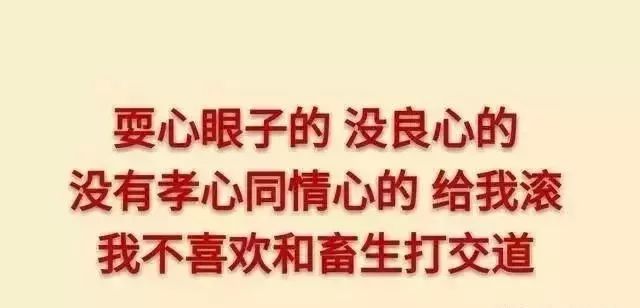 耍心眼子的 没良心的
没有孝心同情心的 给我滚
我不喜欢和畜生打交道